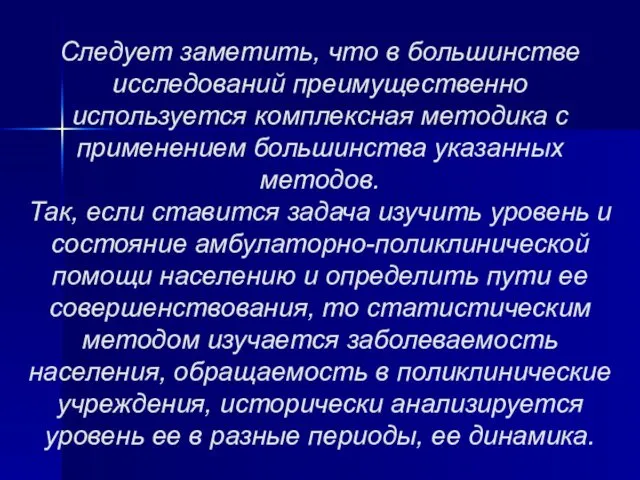 Следует заметить, что в большинстве исследований преимущественно используется комплексная методика с применением большинства указанных методов.
Так, если ставится задача изучить уровень и состояние амбулаторно-поликлинической помощи населению и определить пути ее совершенствования, то статистическим методом изучается заболеваемость населения, обращаемость в поликлинические учреждения, исторически анализируется уровень ее в разные периоды, ее динамика.